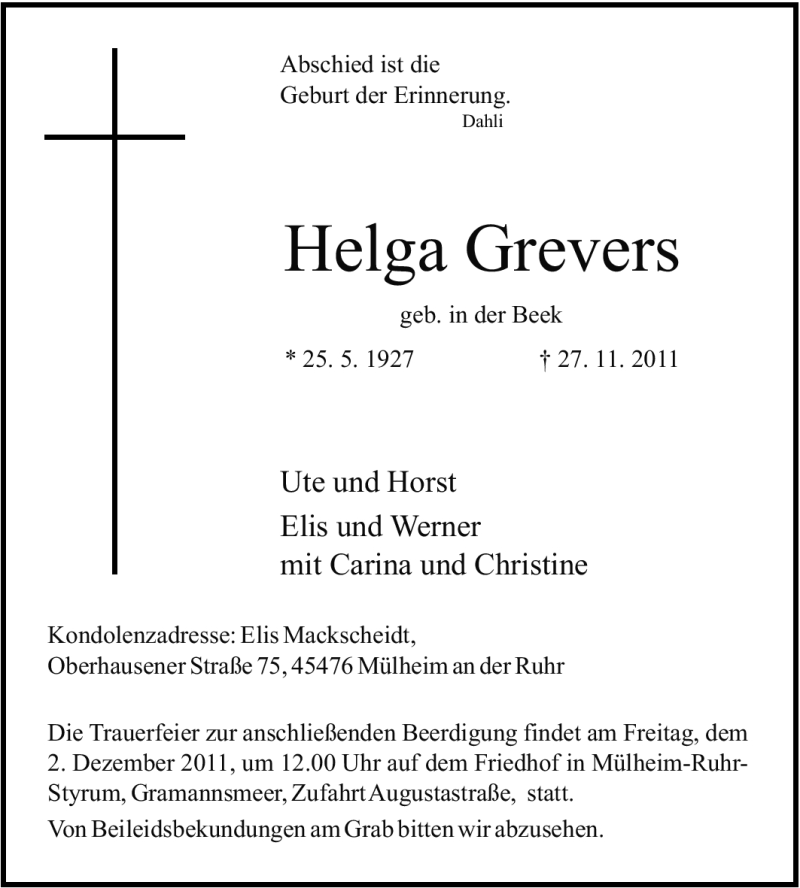 Abschied ist die
Geburt der Erinnerung.
Dahli

Helga Grevers

geb. in der Beek

* 25. 5. 1927 † 27. 11. 2011

Ute und Horst
Elis und Werner
mit Carina und Christine

Kondolenzadresse: Elis Mackscheidt,
Oberhausener Straße 75, 45476 Mülheim an der Ruhr

Die Trauerfeier zur anschließenden Beerdigung findet am Freitag, dem 2. Dezember 2011, um 12.00 Uhr auf dem Friedhof in Mülheim-Ruhr-Styrum, Gramannsmeer, Zufahrt Augustastraße, statt.

Von Beileidsbekundungen am Grab bitten wir abzusehen.